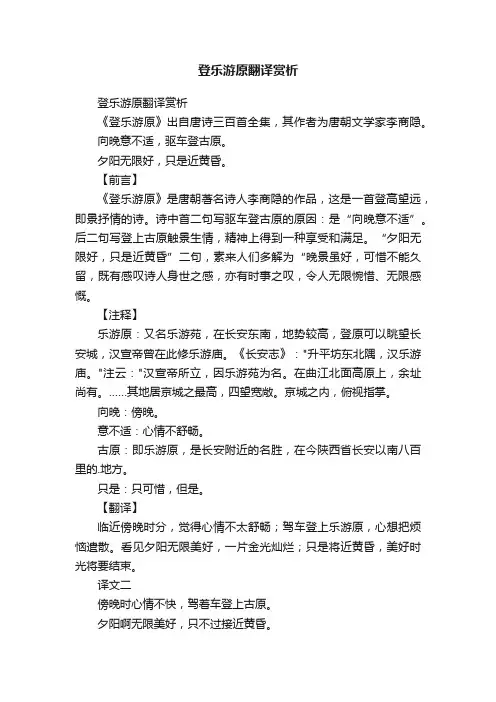 登乐游原翻译赏析

登乐游原翻译赏析

《登乐游原》出自唐诗三百首全集，其作者为唐朝文学家李商隐。

向晚意不适，驱车登古原。

夕阳无限好，只是近黄昏。

【前言】

《登乐游原》是唐朝著名诗人李商隐的作品，这是一首登高望远，即景抒情的诗。诗中首二句写驱车登古原的原因：是“向晚意不适”。后二句写登上古原触景生情，精神上得到一种享受和满足。“夕阳无限好，只是近黄昏”二句，素来人们多解为“晚景虽好，可惜不能久留，既有感叹诗人身世之感，亦有时事之叹，令人无限惋惜、无限感慨。

【注释】

乐游原：又名乐游苑，在长安东南，地势较高，登原可以眺望长安城，汉宣帝曾在此修乐游庙。《长安志》："升平坊东北隅，汉乐游庙。"注云："汉宣帝所立，因乐游苑为名。在曲江北面高原上，余址尚有。......其地居京城之最高，四望宽敞。京城之内，俯视指掌。

向晚：傍晚。

意不适：心情不舒畅。

古原：即乐游原，是长安附近的名胜，在今陕西省长安以南八百里的.地方。

只是：只可惜，但是。

【翻译】

临近傍晚时分，觉得心情不太舒畅；驾车登上乐游原，心想把烦恼遣散。看见夕阳无限美好，一片金光灿烂；只是将近黄昏，美好时光将要结束。

译文二

傍晚时心情不快，驾着车登上古原。

夕阳啊无限美好，只不过接近黄昏。